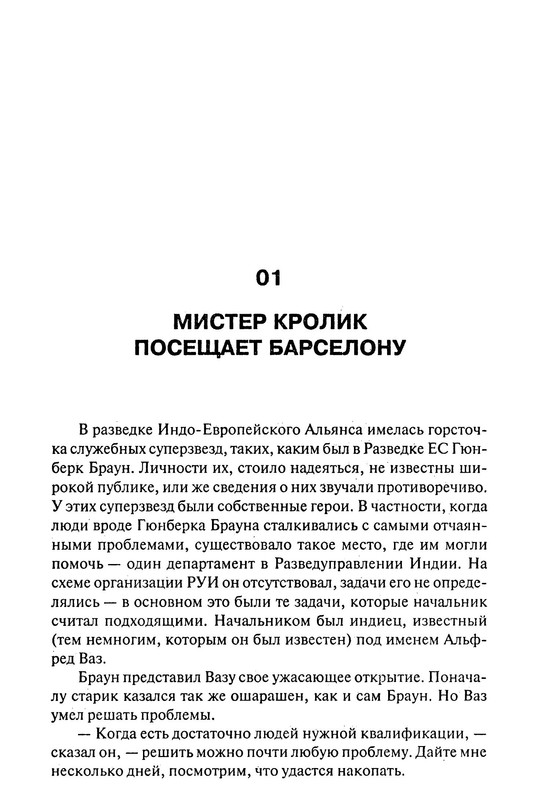 01

МИСТЕР КРОЛИК ПОСЕЩАЕТ БАРСЕЛОНУ

В разведке Индо-Европейского Альянса имелась горсточка служебных суперзвезд, таких, каким был в Разведке ЕС Гюнберк Браун. Личности их, стоило надеяться, не известны широкой публике, или же сведения о них звучали противоречиво. У этих суперзвезд были собственные герои. В частности, когда люди вроде Гюнберка Брауна сталкивались с самыми отчаянными проблемами, существовало такое место, где им могли помочь — один департамент в Разведуправлении Индии. На схеме организации РУИ он отсутствовал, задачи его не определялись — в основном это были те задачи, которые начальник считал подходящими. Начальником был индиец, известный (тем немногим, которым он был известен) под именем Альфред Ваз.

Браун представил Вазу свое ужасающее открытие. Поначалу старик казался так же ошарашен, как и сам Браун. Но Ваз умел решать проблемы.

— Когда есть достаточно людей нужной квалификации, — сказал он, — решить можно почти любую проблему. Дайте мне несколько дней, посмотрим, что удастся накопать.